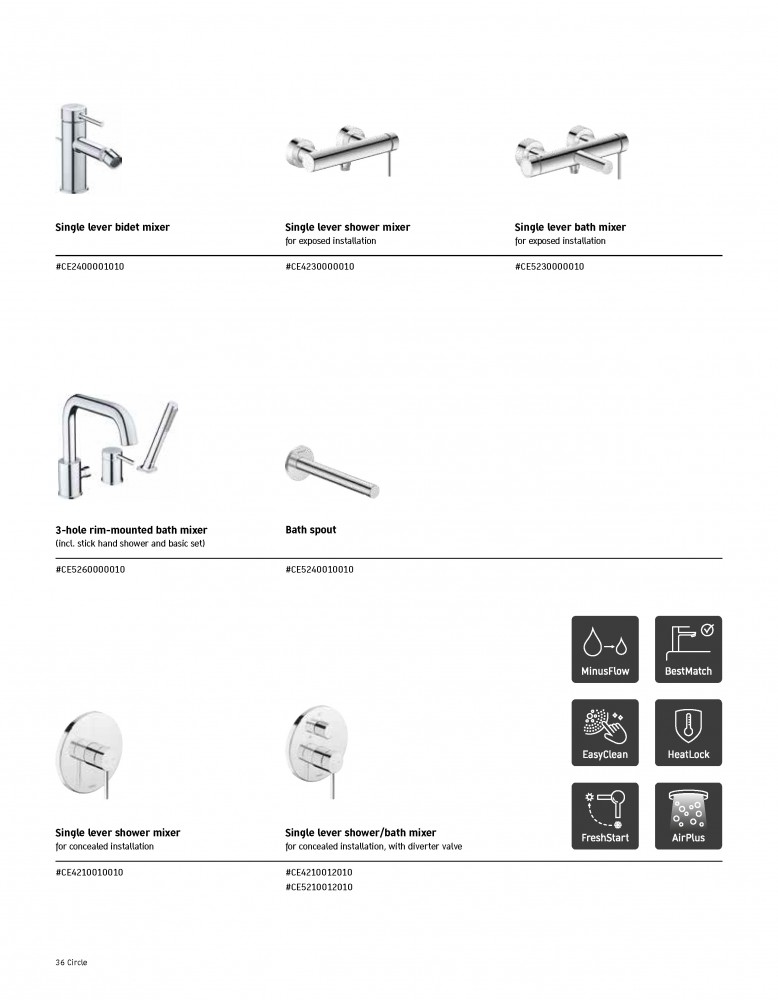 Single lever bidet mixer

#CE2400001010

Single lever shower mixer
for exposed installation

#CE4230000010

Single lever bath mixer
for exposed installation

#CE5230000010

3-hole rim-mounted bath mixer
(incl. stick hand shower and basic set)

#CE5260000010

Bath spout

#CE5240010010

MinusFlow

BestMatch

EasyClean

HeatLock

FreshStart

AirPlus

Single lever shower mixer
for concealed installation

#CE4210010010

Single lever shower/bath mixer
for concealed installation, with diverter valve

#CE4210012010
#CE5210012010

36 Circle